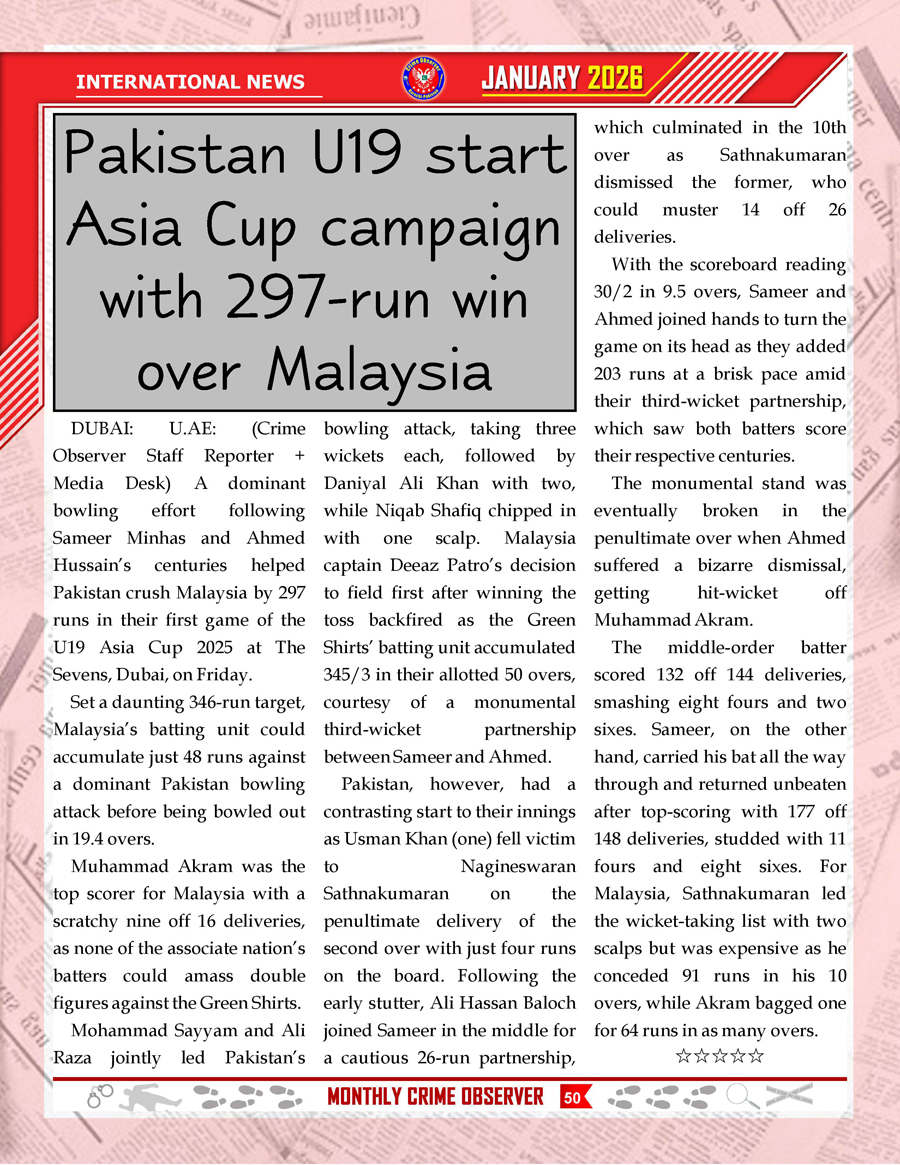 INTERNATIONAL NEWS

JANUARY 2026

Pakistan U19 start Asia Cup campaign with 297-run win over Malaysia

DUBAI: U.AE: (Crime Observer Staff Reporter + Media Desk) A dominant bowling effort following Sameer Minhas and Ahmed Hussain's centuries helped Pakistan crush Malaysia by 297 runs in their first game of the U19 Asia Cup 2025 at The Sevens, Dubai, on Friday.

Set a daunting 346-run target, Malaysia's batting unit could accumulate just 48 runs against a dominant Pakistan bowling attack before being bowled out in 19.4 overs.

Muhammad Akram was the top scorer for Malaysia with a scratchy nine off 16 deliveries, as none of the associate nation's batters could amass double figures against the Green Shirts.

Mohammad Sayyam and Ali Raza jointly led Pakistan's bowling attack, taking three wickets each, followed by Daniyal Ali Khan with two, while Niqab Shafiq chipped in with one scalp. Malaysia captain Deeaz Patro's decision to field first after winning the toss backfired as the Green Shirts' batting unit accumulated 345/3 in their allotted 50 overs, courtesy of a monumental third-wicket partnership between Sameer and Ahmed.

Pakistan, however, had a contrasting start to their innings as Usman Khan (one) fell victim to Nagineswaran Sathnakumaran on the penultimate delivery of the second over with just four runs on the board. Following the early stutter, Ali Hassan Baloch joined Sameer in the middle for a cautious 26-run partnership, which culminated in the 10th over as Sathnakumaran dismissed the former, who could muster 14 off 26 deliveries.

With the scoreboard reading 30/2 in 9.5 overs, Sameer and Ahmed joined hands to turn the game on its head as they added 203 runs at a brisk pace amid their third-wicket partnership, which saw both batters score their respective centuries.

The monumental stand was eventually broken in the penultimate over when Ahmed suffered a bizarre dismissal, getting hit-wicket off Muhammad Akram.

The middle-order batter scored 132 off 144 deliveries, smashing eight fours and two sixes. Sameer, on the other hand, carried his bat all the way through and returned unbeaten after top-scoring with 177 off 148 deliveries, studded with 11 fours and eight sixes. For Malaysia, Sathnakumaran led the wicket-taking list with two scalps but was expensive as he conceded 91 runs in his 10 overs, while Akram bagged one for 64 runs in as many overs.

☆☆☆☆☆

MONTHLY CRIME OBSERVER 50